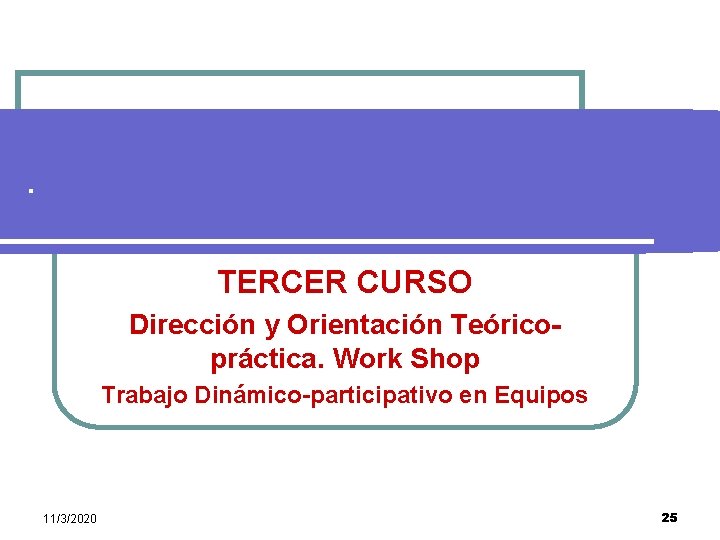 .

TERCER CURSO

Dirección y Orientación Teórico-práctica. Work Shop

Trabajo Dinámico-participativo en Equipos

11/3/2020

25